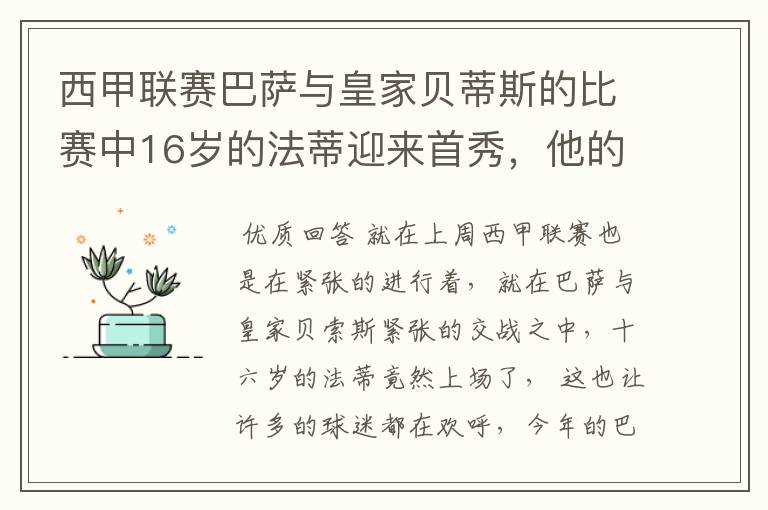 西甲联赛巴萨与皇家贝蒂斯的比赛中16岁的法蒂迎来首秀，他的

优质回答 就在上周西甲联赛也是在紧张的进行着，就在巴萨与皇家贝索斯紧张的交战之中，十六岁的法蒂竟然上场了，这也让许多的球迷都在欢呼，今年的巴